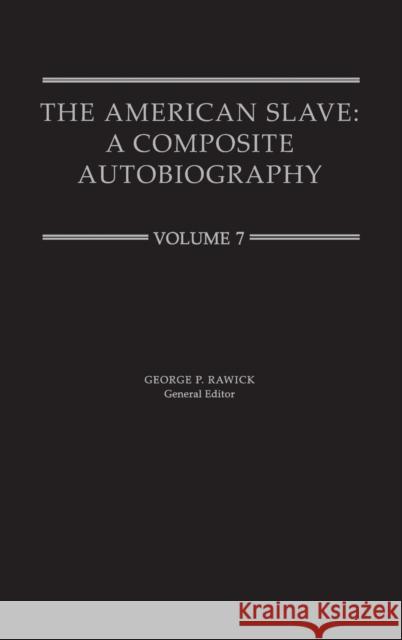 THE AMERICAN SLAVE:
A COMPOSITE
AUTOBIOGRAPHY

VOLUME 7

GEORGE P. RAWICK
General Editor